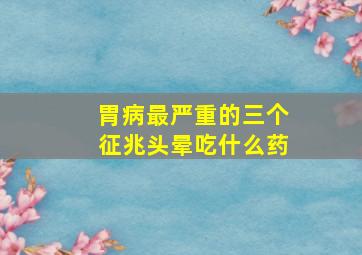 胃病最严重的三个征兆头晕吃什么药